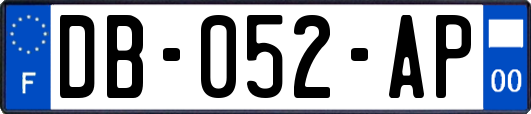 F
DB-052-AP
00